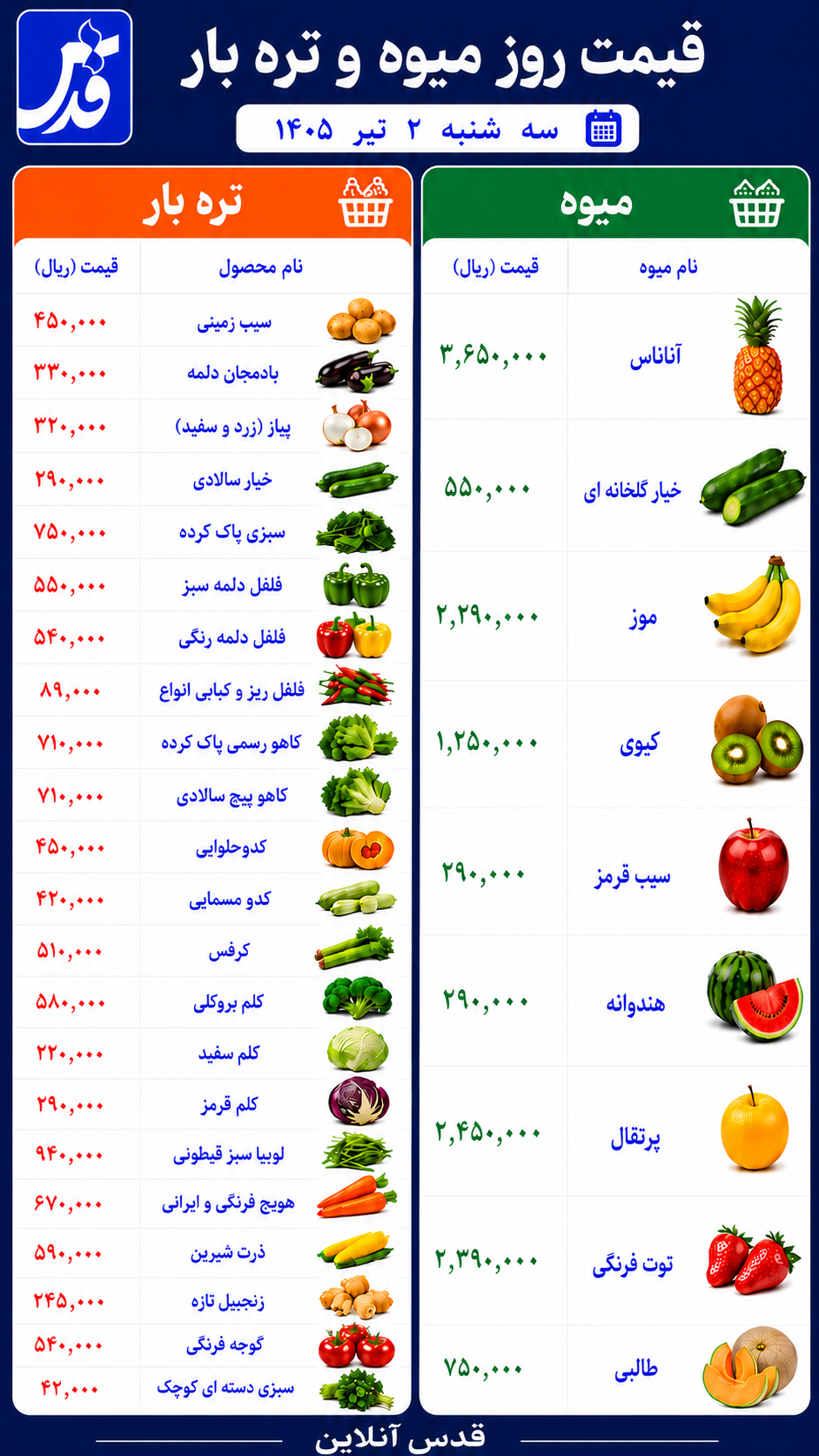 قدس

قیمت روز میوه و تره بار

سه شنبه ۲ تیر ۱۴۰۵

میوه

| نام میوه | قیمت (ریال) |
|---|---|
| آناناس | ۳,۶۵۰,۰۰۰ |
| خیار گلخانه ای | ۵۵۰,۰۰۰ |
| موز | ۲,۲۹۰,۰۰۰ |
| کیوی | ۱,۲۵۰,۰۰۰ |
| سیب قرمز | ۲۹۰,۰۰۰ |
| هندوانه | ۲۹۰,۰۰۰ |
| پرتقال | ۲,۴۵۰,۰۰۰ |
| توت فرنگی | ۲,۳۹۰,۰۰۰ |
| طالبی | ۷۵۰,۰۰۰ |

تره بار

| نام محصول | قیمت (ریال) |
|---|---|
| سیب زمینی | ۴۵۰,۰۰۰ |
| بادمجان دلمه | ۳۳۰,۰۰۰ |
| پیاز (زرد و سفید) | ۳۲۰,۰۰۰ |
| خیار سالادی | ۲۹۰,۰۰۰ |
| سبزی پاک کرده | ۷۵۰,۰۰۰ |
| فلفل دلمه سبز | ۵۵۰,۰۰۰ |
| فلفل دلمه رنگی | ۵۴۰,۰۰۰ |
| فلفل ریز و کبابی انواع | ۸۹,۰۰۰ |
| کاهو رسمی پاک کرده | ۷۱۰,۰۰۰ |
| کاهو پیچ سالادی | ۷۱۰,۰۰۰ |
| کدوحلوایی | ۴۵۰,۰۰۰ |
| کدو مسمایی | ۴۲۰,۰۰۰ |
| کرفس | ۵۱۰,۰۰۰ |
| کلم بروکلی | ۵۸۰,۰۰۰ |
| کلم سفید | ۲۲۰,۰۰۰ |
| کلم قرمز | ۲۹۰,۰۰۰ |
| لوبیا سبز قیطونی | ۹۴۰,۰۰۰ |
| هویج فرنگی و ایرانی | ۶۷۰,۰۰۰ |
| ذرت شیرین | ۵۹۰,۰۰۰ |
| زنجبیل تازه | ۲۴۵,۰۰۰ |
| گوجه فرنگی | ۵۴۰,۰۰۰ |
| سبزی دسته ای کوچک | ۴۲,۰۰۰ |

قدس آنلاین